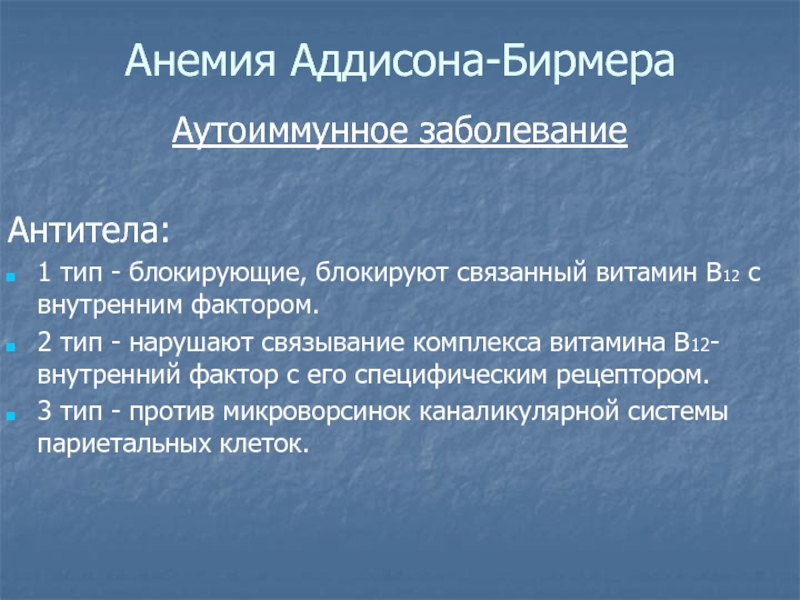 Анемия Аддисона-Бирмера

Аутоиммунное заболевание

Антитела:

1 тип - блокирующие, блокируют связанный витамин $B_{12}$ с внутренним фактором.

2 тип - нарушают связывание комплекса витамина $B_{12}$-внутренний фактор с его специфическим рецептором.

3 тип - против микроворсинок каналикулярной системы париетальных клеток.